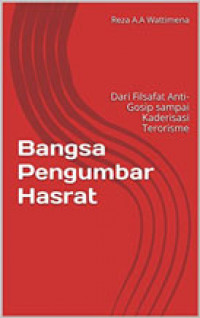 Reza A.A Wattimena

Dari Filsafat Anti-Gosip sampai Kaderisasi Terorisme

Bangsa Pengumbar Hasrat